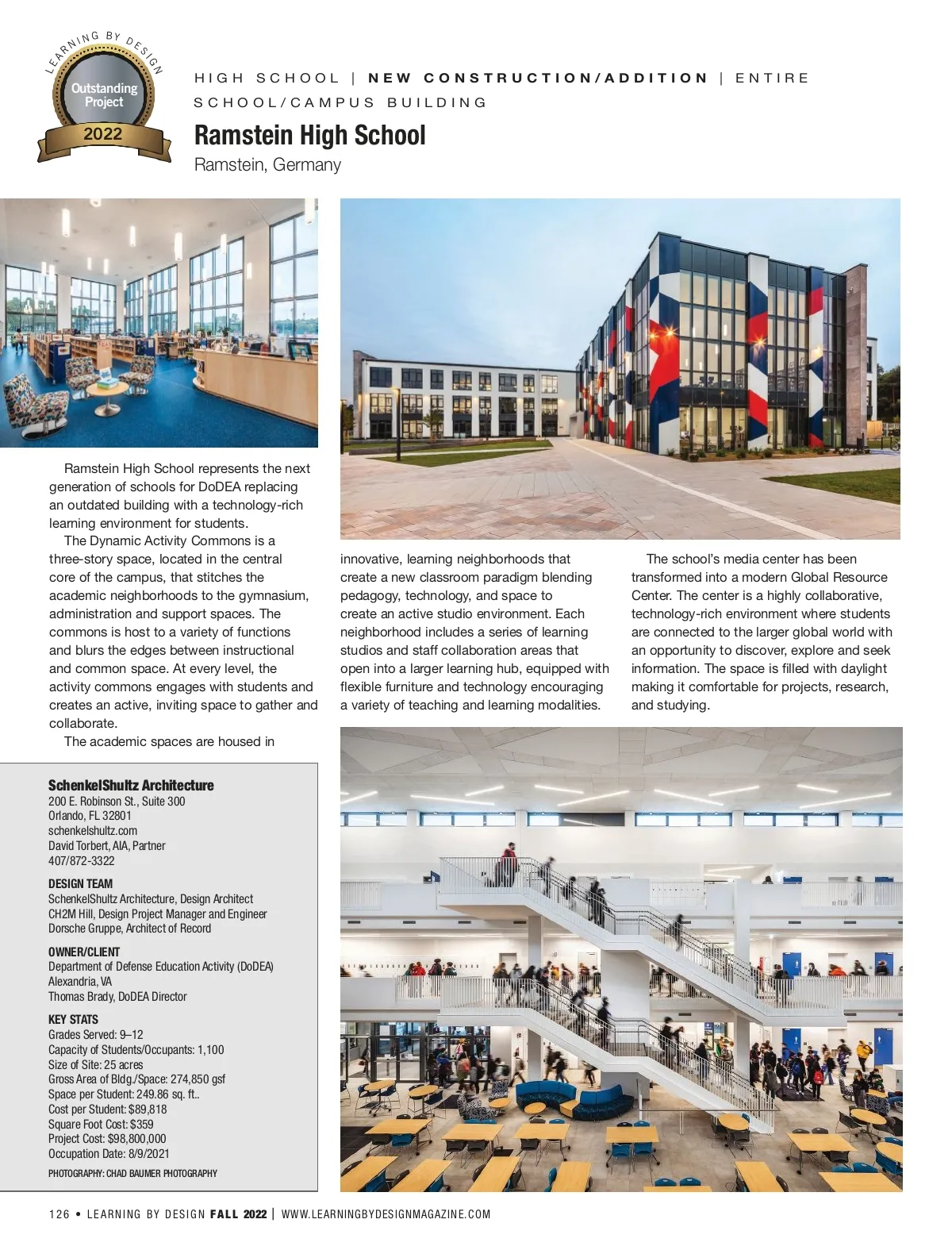 LEARNING BY DESIGN
Outstanding Project
2022

HIGH SCHOOL | NEW CONSTRUCTION/ADDITION | ENTIRE SCHOOL/CAMPUS BUILDING

Ramstein High School
Ramstein, Germany

Ramstein High School represents the next generation of schools for DoDEA replacing an outdated building with a technology-rich learning environment for students.

The Dynamic Activity Commons is a three-story space, located in the central core of the campus, that stitches the academic neighborhoods to the gymnasium, administration and support spaces. The commons is host to a variety of functions and blurs the edges between instructional and common space. At every level, the activity commons engages with students and creates an active, inviting space to gather and collaborate.

The academic spaces are housed in innovative, learning neighborhoods that create a new classroom paradigm blending pedagogy, technology, and space to create an active studio environment. Each neighborhood includes a series of learning studios and staff collaboration areas that open into a larger learning hub, equipped with flexible furniture and technology encouraging a variety of teaching and learning modalities.

The school's media center has been transformed into a modern Global Resource Center. The center is a highly collaborative, technology-rich environment where students are connected to the larger global world with an opportunity to discover, explore and seek information. The space is filled with daylight making it comfortable for projects, research, and studying.

SchenkelShultz Architecture
200 E. Robinson St., Suite 300
Orlando, FL 32801
schenkelshultz.com
David Torbert, AIA, Partner
407/872-3322

DESIGN TEAM
SchenkelShultz Architecture, Design Architect
CH2M Hill, Design Project Manager and Engineer
Dorsche Gruppe, Architect of Record

OWNER/CLIENT
Department of Defense Education Activity (DoDEA)
Alexandria, VA
Thomas Brady, DoDEA Director

KEY STATS
Grades Served: 9–12
Capacity of Students/Occupants: 1,100
Size of Site: 25 acres
Gross Area of Bldg./Space: 274,850 gsf
Space per Student: 249.86 sq. ft..
Cost per Student: $89,818
Square Foot Cost: $359
Project Cost: $98,800,000
Occupation Date: 8/9/2021

PHOTOGRAPHY: CHAD BAUMER PHOTOGRAPHY

126 • LEARNING BY DESIGN FALL 2022 | WWW.LEARNINGBYDESIGNMAGAZINE.COM